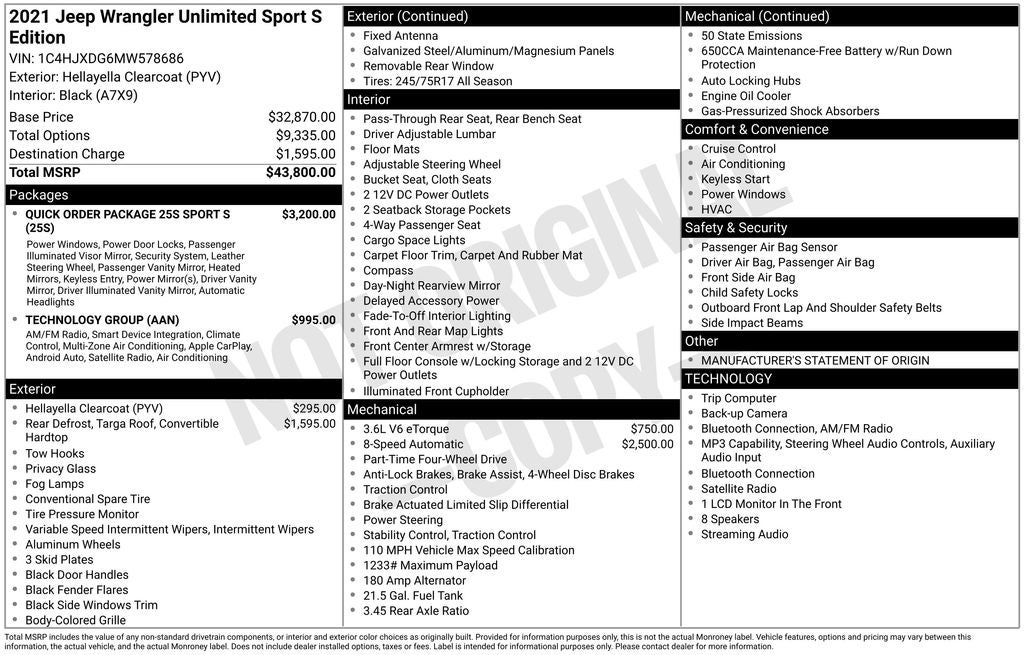 2021 Jeep Wrangler Unlimited Sport S Edition

VIN: 1C4HJXDG6MW578686
Exterior: Hellayella Clearcoat (PYV)
Interior: Black (A7X9)

Base Price $32,870.00
Total Options $9,335.00
Destination Charge $1,595.00
Total MSRP $43,800.00

Packages

• QUICK ORDER PACKAGE 25S SPORT S (25S) $3,200.00
Power Windows, Power Door Locks, Passenger Illuminated Visor Mirror, Security System, Leather Steering Wheel, Passenger Vanity Mirror, Heated Mirrors, Keyless Entry, Power Mirror(s), Driver Vanity Mirror, Driver Illuminated Vanity Mirror, Automatic Headlights
• TECHNOLOGY GROUP (AAN) $995.00
AM/FM Radio, Smart Device Integration, Climate Control, Multi-Zone Air Conditioning, Apple CarPlay, Android Auto, Satellite Radio, Air Conditioning

Exterior

• Hellayella Clearcoat (PYV) $295.00
• Rear Defrost, Targa Roof, Convertible Hardtop $1,595.00
• Tow Hooks
• Privacy Glass
• Fog Lamps
• Conventional Spare Tire
• Tire Pressure Monitor
• Variable Speed Intermittent Wipers, Intermittent Wipers
• Aluminum Wheels
• 3 Skid Plates
• Black Door Handles
• Black Fender Flares
• Black Side Windows Trim
• Body-Colored Grille

Exterior (Continued)

• Fixed Antenna
• Galvanized Steel/Aluminum/Magnesium Panels
• Removable Rear Window
• Tires: 245/75R17 All Season

Interior

• Pass-Through Rear Seat, Rear Bench Seat
• Driver Adjustable Lumbar
• Floor Mats
• Adjustable Steering Wheel
• Bucket Seat, Cloth Seats
• 2 12V DC Power Outlets
• 2 Seatback Storage Pockets
• 4-Way Passenger Seat
• Cargo Space Lights
• Carpet Floor Trim, Carpet And Rubber Mat
• Compass
• Day-Night Rearview Mirror
• Delayed Accessory Power
• Fade-To-Off Interior Lighting
• Front And Rear Map Lights
• Front Center Armrest w/Storage
• Full Floor Console w/Locking Storage and 2 12V DC Power Outlets
• Illuminated Front Cupholder

Mechanical

• 3.6L V6 eTorque $750.00
• 8-Speed Automatic $2,500.00
• Part-Time Four-Wheel Drive
• Anti-Lock Brakes, Brake Assist, 4-Wheel Disc Brakes
• Traction Control
• Brake Actuated Limited Slip Differential
• Power Steering
• Stability Control, Traction Control
• 110 MPH Vehicle Max Speed Calibration
• 1233# Maximum Payload
• 180 Amp Alternator
• 21.5 Gal. Fuel Tank
• 3.45 Rear Axle Ratio

Mechanical (Continued)

• 50 State Emissions
• 650CCA Maintenance-Free Battery w/Run Down Protection
• Auto Locking Hubs
• Engine Oil Cooler
• Gas-Pressurized Shock Absorbers

Comfort & Convenience

• Cruise Control
• Air Conditioning
• Keyless Start
• Power Windows
• HVAC

Safety & Security

• Passenger Air Bag Sensor
• Driver Air Bag, Passenger Air Bag
• Front Side Air Bag
• Child Safety Locks
• Outboard Front Lap And Shoulder Safety Belts
• Side Impact Beams

Other

• MANUFACTURER'S STATEMENT OF ORIGIN

TECHNOLOGY

• Trip Computer
• Back-up Camera
• Bluetooth Connection, AM/FM Radio
• MP3 Capability, Steering Wheel Audio Controls, Auxiliary Audio Input
• Bluetooth Connection
• Satellite Radio
• 1 LCD Monitor In The Front
• 8 Speakers
• Streaming Audio

Total MSRP includes the value of any non-standard drivetrain components, or interior and exterior color choices as originally built. Provided for information purposes only, this is not the actual Monroney label. Vehicle features, options and pricing may vary between this information, the actual vehicle, and the actual Monroney label. Does not include dealer installed options, taxes or fees. Label is intended for informational purposes only. Please contact dealer for more information.

NOT ORIGINAL COPY